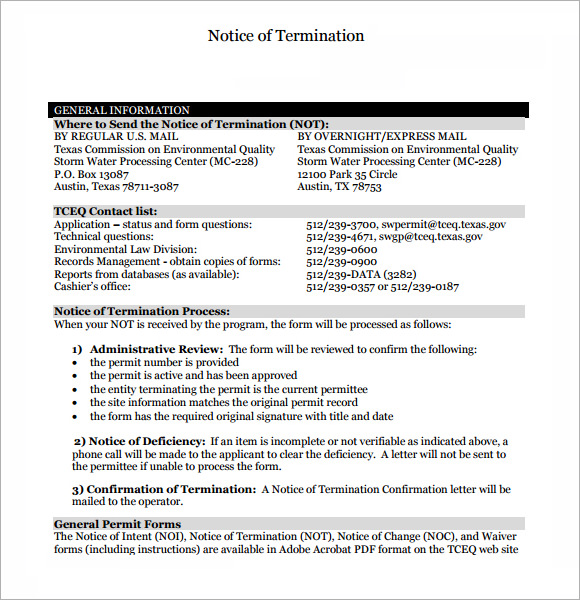 Notice of Termination

GENERAL INFORMATION

Where to Send the Notice of Termination (NOT):

BY REGULAR U.S. MAIL
Texas Commission on Environmental Quality
Storm Water Processing Center (MC-228)
P.O. Box 13087
Austin, Texas 78711-3087

BY OVERNIGHT/EXPRESS MAIL
Texas Commission on Environmental Quality
Storm Water Processing Center (MC-228)
12100 Park 35 Circle
Austin, TX 78753

TCEQ Contact list:

| | |
|---|---|
| Application – status and form questions: | 512/239-3700, swpermit@tceq.texas.gov |
| Technical questions: | 512/239-4671, swgp@tceq.texas.gov |
| Environmental Law Division: | 512/239-0600 |
| Records Management - obtain copies of forms: | 512/239-0900 |
| Reports from databases (as available): | 512/239-DATA (3282) |
| Cashier's office: | 512/239-0357 or 512/239-0187 |

Notice of Termination Process:
When your NOT is received by the program, the form will be processed as follows:

1) Administrative Review: The form will be reviewed to confirm the following:
• the permit number is provided
• the permit is active and has been approved
• the entity terminating the permit is the current permittee
• the site information matches the original permit record
• the form has the required original signature with title and date

2) Notice of Deficiency: If an item is incomplete or not verifiable as indicated above, a phone call will be made to the applicant to clear the deficiency. A letter will not be sent to the permittee if unable to process the form.

3) Confirmation of Termination: A Notice of Termination Confirmation letter will be mailed to the operator.

General Permit Forms
The Notice of Intent (NOI), Notice of Termination (NOT), Notice of Change (NOC), and Waiver forms (including instructions) are available in Adobe Acrobat PDF format on the TCEQ web site